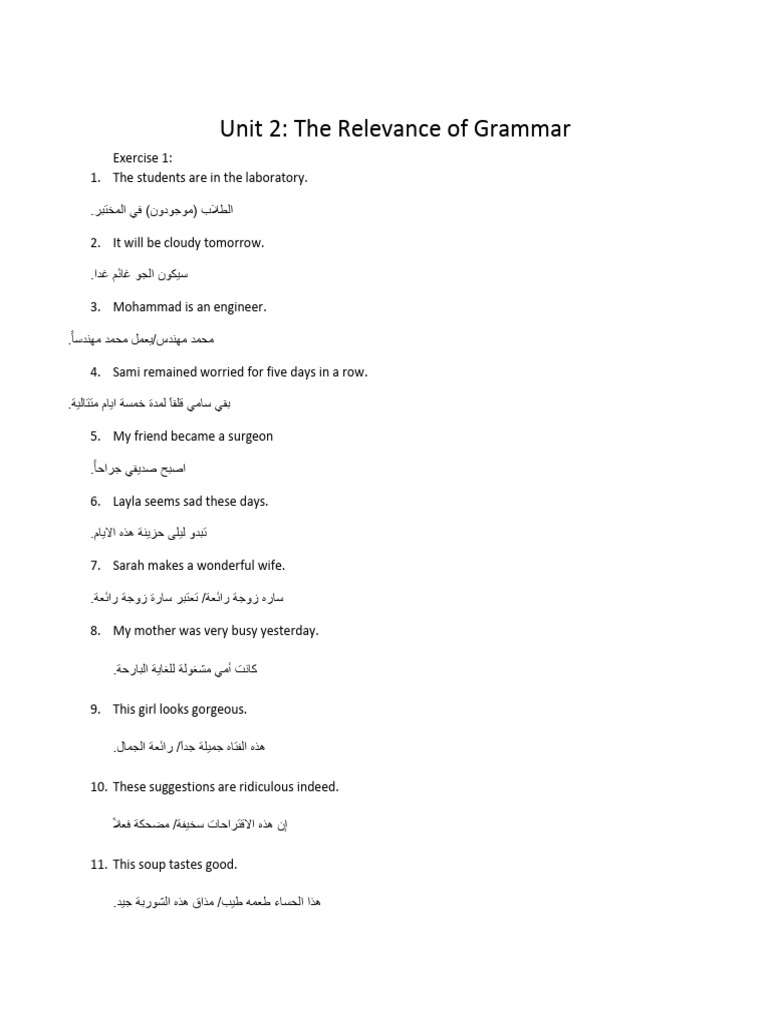 Unit 2: The Relevance of Grammar

Exercise 1:

1. The students are in the laboratory.

الطلاب (موجودون) في المختبر.

2. It will be cloudy tomorrow.

سيكون الجو غائم غدا.

3. Mohammad is an engineer.

محمد مهندس/يعمل محمد مهندساً.

4. Sami remained worried for five days in a row.

بقي سامي قلقاً لمدة خمسة ايام متتالية.

5. My friend became a surgeon

اصبح صديقي جراحاً.

6. Layla seems sad these days.

تبدو ليلى حزينة هذه الايام.

7. Sarah makes a wonderful wife.

ساره زوجة رائعة/ تعتبر سارة زوجة رائعة.

8. My mother was very busy yesterday.

كانت أمي مشغولة للغاية البارحة.

9. This girl looks gorgeous.

هذه الفتاه جميلة جدا/ رائعة الجمال.

10. These suggestions are ridiculous indeed.

إن هذه الاقتراحات سخيفة/ مضحكة فعلاً

11. This soup tastes good.

هذا الحساء طعمه طيب/ مذاق هذه الشوربة جيد.